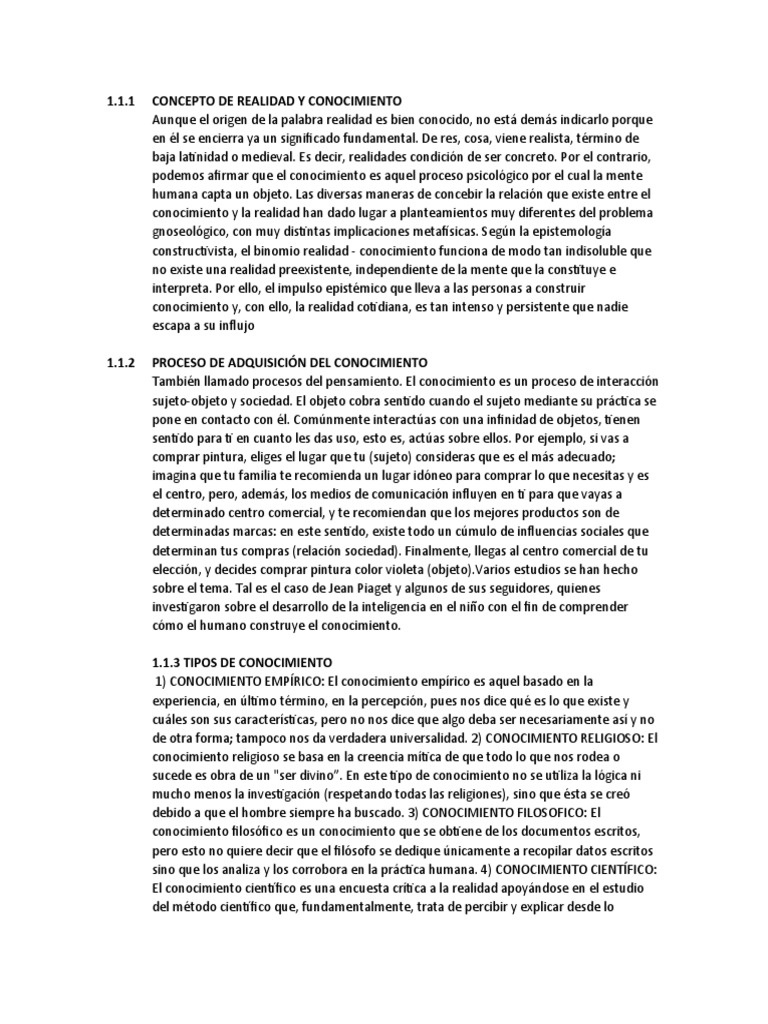 1.1.1 CONCEPTO DE REALIDAD Y CONOCIMIENTO
Aunque el origen de la palabra realidad es bien conocido, no está demás indicarlo porque en él se encierra ya un significado fundamental. De res, cosa, viene realista, término de baja latinidad o medieval. Es decir, realidades condición de ser concreto. Por el contrario, podemos afirmar que el conocimiento es aquel proceso psicológico por el cual la mente humana capta un objeto. Las diversas maneras de concebir la relación que existe entre el conocimiento y la realidad han dado lugar a planteamientos muy diferentes del problema gnoseológico, con muy distintas implicaciones metafísicas. Según la epistemología constructivista, el binomio realidad - conocimiento funciona de modo tan indisoluble que no existe una realidad preexistente, independiente de la mente que la constituye e interpreta. Por ello, el impulso epistémico que lleva a las personas a construir conocimiento y, con ello, la realidad cotidiana, es tan intenso y persistente que nadie escapa a su influjo

1.1.2 PROCESO DE ADQUISICIÓN DEL CONOCIMIENTO
También llamado procesos del pensamiento. El conocimiento es un proceso de interacción sujeto-objeto y sociedad. El objeto cobra sentido cuando el sujeto mediante su práctica se pone en contacto con él. Comúnmente interactúas con una infinidad de objetos, tienen sentido para ti en cuanto les das uso, esto es, actúas sobre ellos. Por ejemplo, si vas a comprar pintura, eliges el lugar que tu (sujeto) consideras que es el más adecuado; imagina que tu familia te recomienda un lugar idóneo para comprar lo que necesitas y es el centro, pero, además, los medios de comunicación influyen en ti para que vayas a determinado centro comercial, y te recomiendan que los mejores productos son de determinadas marcas: en este sentido, existe todo un cúmulo de influencias sociales que determinan tus compras (relación sociedad). Finalmente, llegas al centro comercial de tu elección, y decides comprar pintura color violeta (objeto).Varios estudios se han hecho sobre el tema. Tal es el caso de Jean Piaget y algunos de sus seguidores, quienes investigaron sobre el desarrollo de la inteligencia en el niño con el fin de comprender cómo el humano construye el conocimiento.

1.1.3 TIPOS DE CONOCIMIENTO
1) CONOCIMIENTO EMPÍRICO: El conocimiento empírico es aquel basado en la experiencia, en último término, en la percepción, pues nos dice qué es lo que existe y cuáles son sus características, pero no nos dice que algo deba ser necesariamente así y no de otra forma; tampoco nos da verdadera universalidad. 2) CONOCIMIENTO RELIGIOSO: El conocimiento religioso se basa en la creencia mítica de que todo lo que nos rodea o sucede es obra de un "ser divino". En este tipo de conocimiento no se utiliza la lógica ni mucho menos la investigación (respetando todas las religiones), sino que ésta se creó debido a que el hombre siempre ha buscado. 3) CONOCIMIENTO FILOSOFICO: El conocimiento filosófico es un conocimiento que se obtiene de los documentos escritos, pero esto no quiere decir que el filósofo se dedique únicamente a recopilar datos escritos sino que los analiza y los corrobora en la práctica humana. 4) CONOCIMIENTO CIENTÍFICO: El conocimiento científico es una encuesta crítica a la realidad apoyándose en el estudio del método científico que, fundamentalmente, trata de percibir y explicar desde lo